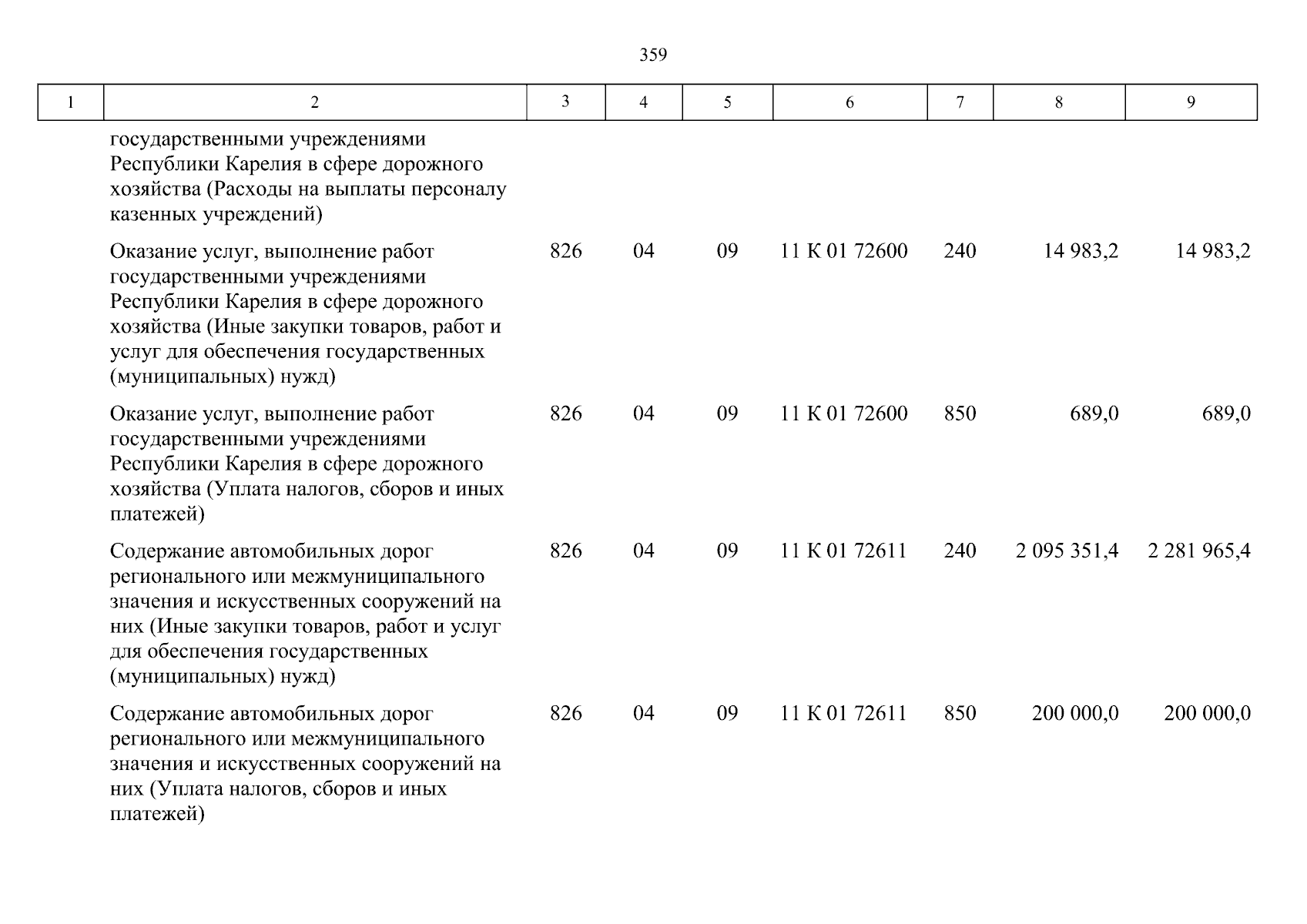 359

| 1 | 2 | 3 | 4 | 5 | 6 | 7 | 8 | 9 |
|---|---|---|---|---|---|---|---|---|
| | государственными учреждениями Республики Карелия в сфере дорожного хозяйства (Расходы на выплаты персоналу казенных учреждений) | | | | | | | |
| | Оказание услуг, выполнение работ государственными учреждениями Республики Карелия в сфере дорожного хозяйства (Иные закупки товаров, работ и услуг для обеспечения государственных (муниципальных) нужд) | 826 | 04 | 09 | 11 К 01 72600 | 240 | 14 983,2 | 14 983,2 |
| | Оказание услуг, выполнение работ государственными учреждениями Республики Карелия в сфере дорожного хозяйства (Уплата налогов, сборов и иных платежей) | 826 | 04 | 09 | 11 К 01 72600 | 850 | 689,0 | 689,0 |
| | Содержание автомобильных дорог регионального или межмуниципального значения и искусственных сооружений на них (Иные закупки товаров, работ и услуг для обеспечения государственных (муниципальных) нужд) | 826 | 04 | 09 | 11 К 01 72611 | 240 | 2 095 351,4 | 2 281 965,4 |
| | Содержание автомобильных дорог регионального или межмуниципального значения и искусственных сооружений на них (Уплата налогов, сборов и иных платежей) | 826 | 04 | 09 | 11 К 01 72611 | 850 | 200 000,0 | 200 000,0 |